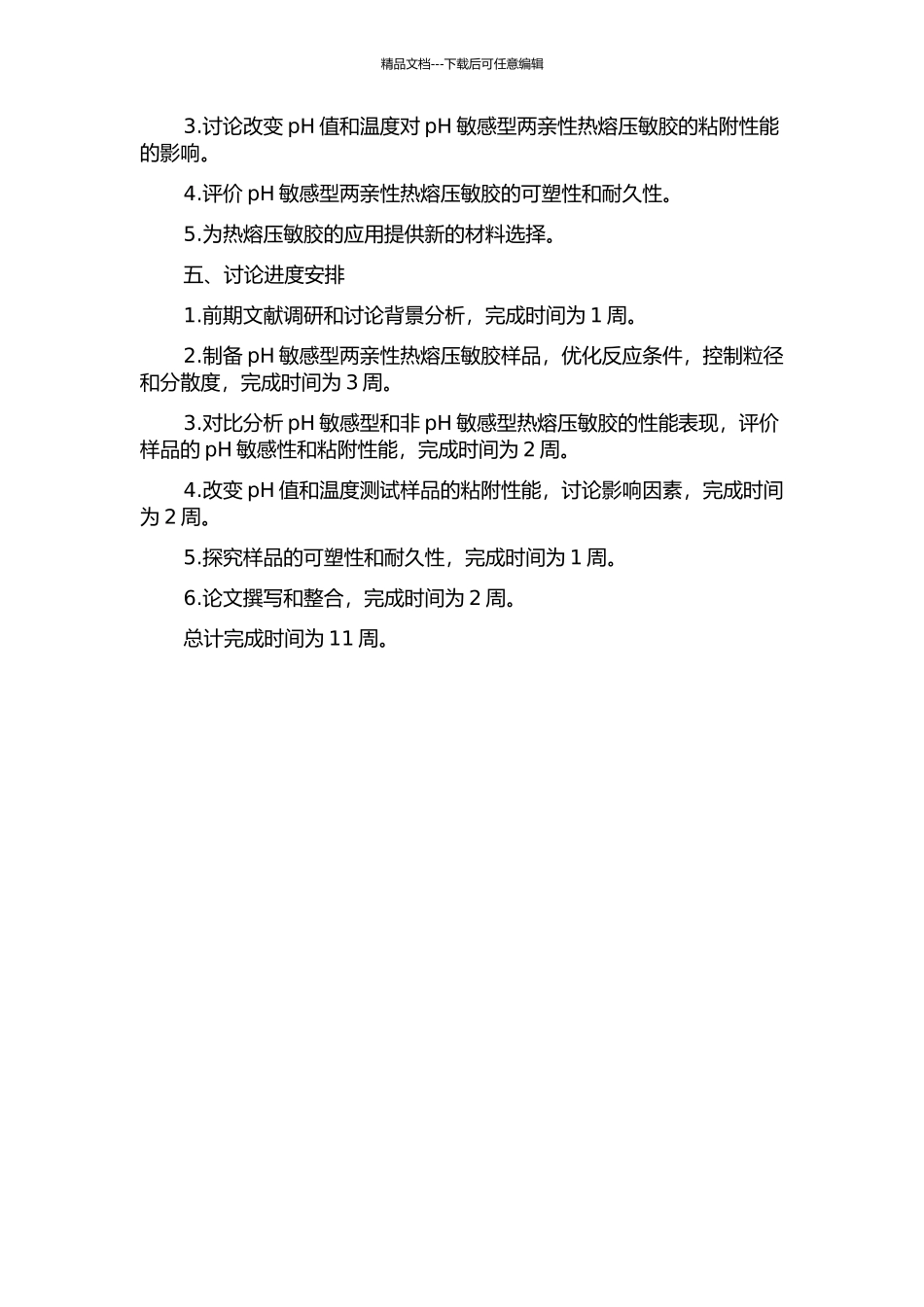 精品文档---下载后可任意编辑

3.讨论改变 pH 值和温度对 pH 敏感型两亲性热熔压敏胶的粘附性能的影响。

4.评价 pH 敏感型两亲性热熔压敏胶的可塑性和耐久性。

5.为热熔压敏胶的应用提供新的材料选择。

五、讨论进度安排

1.前期文献调研和讨论背景分析，完成时间为 1 周。

2.制备 pH 敏感型两亲性热熔压敏胶样品，优化反应条件，控制粒径和分散度，完成时间为 3 周。

3.对比分析 pH 敏感型和非 pH 敏感型热熔压敏胶的性能表现，评价样品的 pH 敏感性和粘附性能，完成时间为 2 周。

4.改变 pH 值和温度测试样品的粘附性能，讨论影响因素，完成时间为 2 周。

5.探究样品的可塑性和耐久性，完成时间为 1 周。

6.论文撰写和整合，完成时间为 2 周。

总计完成时间为 11 周。